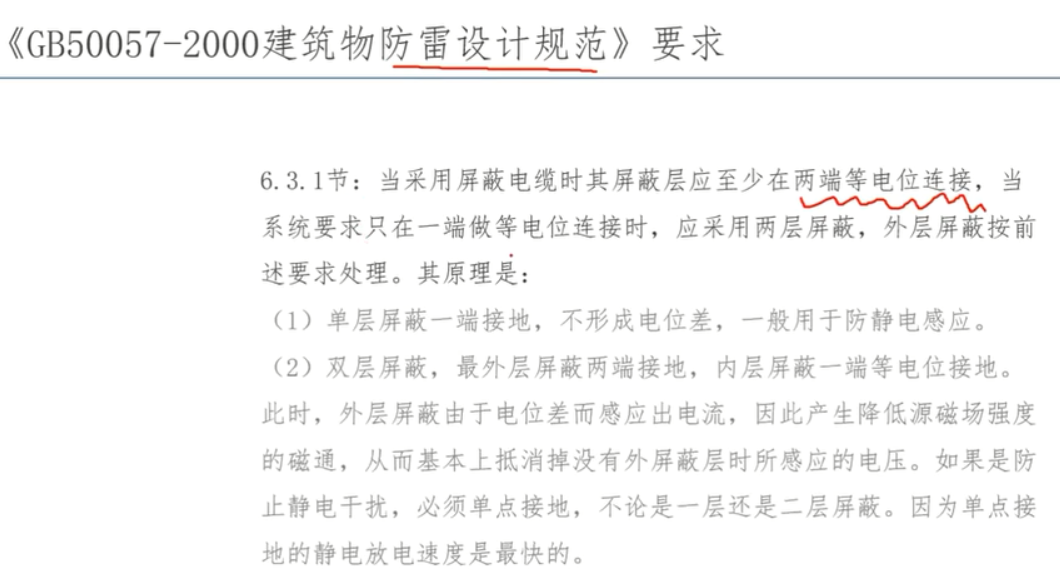 《GB50057-2000建筑物防雷设计规范》要求

6.3.1节：当采用屏蔽电缆时其屏蔽层应至少在两端等电位连接，当系统要求只在一端做等电位连接时，应采用两层屏蔽，外层屏蔽按前述要求处理。其原理是：

（1）单层屏蔽一端接地，不形成电位差，一般用于防静电感应。

（2）双层屏蔽，最外层屏蔽两端接地，内层屏蔽一端等电位接地。此时，外层屏蔽由于电位差而感应出电流，因此产生降低源磁场强度的磁通，从而基本上抵消掉没有外屏蔽层时所感应的电压。如果是防止静电干扰，必须单点接地，不论是一层还是二层屏蔽。因为单点接地的静电放电速度是最快的。